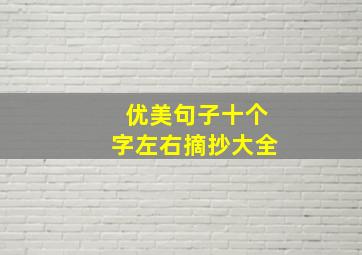 优美句子十个
字左右摘抄大全